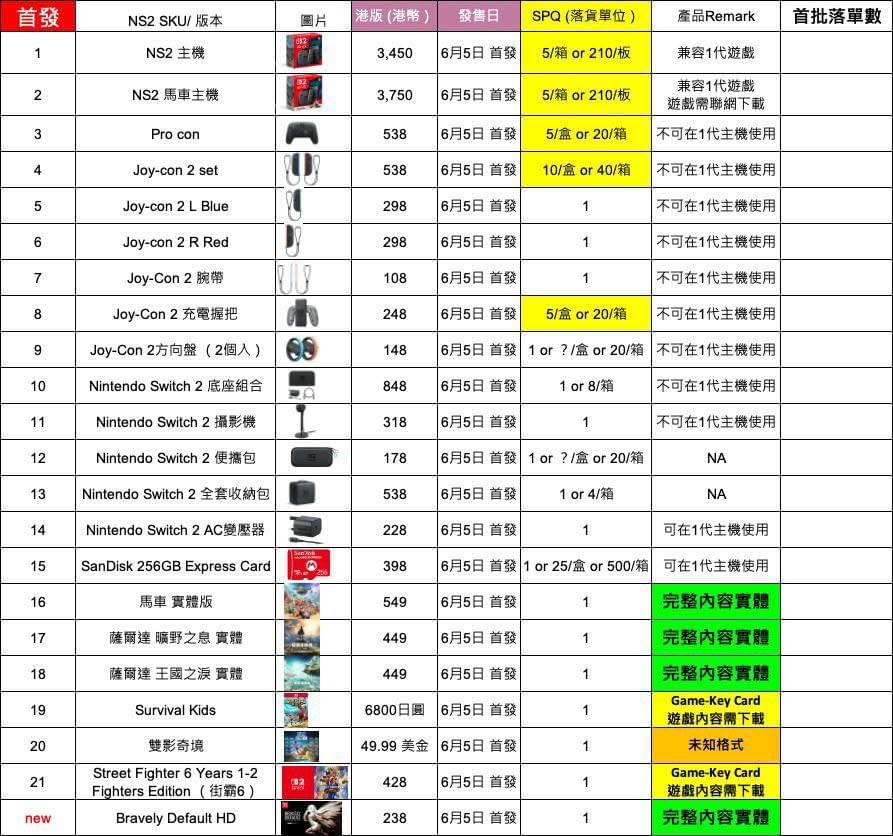 | 首發 | NS2 SKU/ 版本 | 圖片 | 港版 (港幣) | 發售日 | SPQ (落貨單位) | 產品Remark | 首批落單數 |
|---|---|---|---|---|---|---|---|
| 1 | NS2 主機 | | 3,450 | 6月5日 首發 | 5/箱 or 210/板 | 兼容1代遊戲 | |
| 2 | NS2 馬車主機 | | 3,750 | 6月5日 首發 | 5/箱 or 210/板 | 兼容1代遊戲 遊戲需聯網下載 | |
| 3 | Pro con | | 538 | 6月5日 首發 | 5/盒 or 20/箱 | 不可在1代主機使用 | |
| 4 | Joy-con 2 set | | 538 | 6月5日 首發 | 10/盒 or 40/箱 | 不可在1代主機使用 | |
| 5 | Joy-con 2 L Blue | | 298 | 6月5日 首發 | 1 | 不可在1代主機使用 | |
| 6 | Joy-con 2 R Red | | 298 | 6月5日 首發 | 1 | 不可在1代主機使用 | |
| 7 | Joy-Con 2 腕帶 | | 108 | 6月5日 首發 | 1 | 不可在1代主機使用 | |
| 8 | Joy-Con 2 充電握把 | | 248 | 6月5日 首發 | 5/盒 or 20/箱 | 不可在1代主機使用 | |
| 9 | Joy-Con 2方向盤 （2個入） | | 148 | 6月5日 首發 | 1 or ？/盒 or 20/箱 | 不可在1代主機使用 | |
| 10 | Nintendo Switch 2 底座組合 | | 848 | 6月5日 首發 | 1 or 8/箱 | 不可在1代主機使用 | |
| 11 | Nintendo Switch 2 攝影機 | | 318 | 6月5日 首發 | 1 | 不可在1代主機使用 | |
| 12 | Nintendo Switch 2 便攜包 | | 178 | 6月5日 首發 | 1 or ？/盒 or 20/箱 | NA | |
| 13 | Nintendo Switch 2 全套收納包 | | 538 | 6月5日 首發 | 1 or 4/箱 | NA | |
| 14 | Nintendo Switch 2 AC變壓器 | | 228 | 6月5日 首發 | 1 | 可在1代主機使用 | |
| 15 | SanDisk 256GB Express Card | | 398 | 6月5日 首發 | 1 or 25/盒 or 500/箱 | 可在1代主機使用 | |
| 16 | 馬車 實體版 | | 549 | 6月5日 首發 | 1 | 完整內容實體 | |
| 17 | 薩爾達 曠野之息 實體 | | 449 | 6月5日 首發 | 1 | 完整內容實體 | |
| 18 | 薩爾達 王國之淚 實體 | | 449 | 6月5日 首發 | 1 | 完整內容實體 | |
| 19 | Survival Kids | | 6800日圓 | 6月5日 首發 | 1 | Game-Key Card 遊戲內容需下載 | |
| 20 | 雙影奇境 | | 49.99 美金 | 6月5日 首發 | 1 | 未知格式 | |
| 21 | Street Fighter 6 Years 1-2 Fighters Edition （街霸6） | | 428 | 6月5日 首發 | 1 | Game-Key Card 遊戲內容需下載 | |
| new | Bravely Default HD | | 238 | 6月5日 首發 | 1 | 完整內容實體 | |